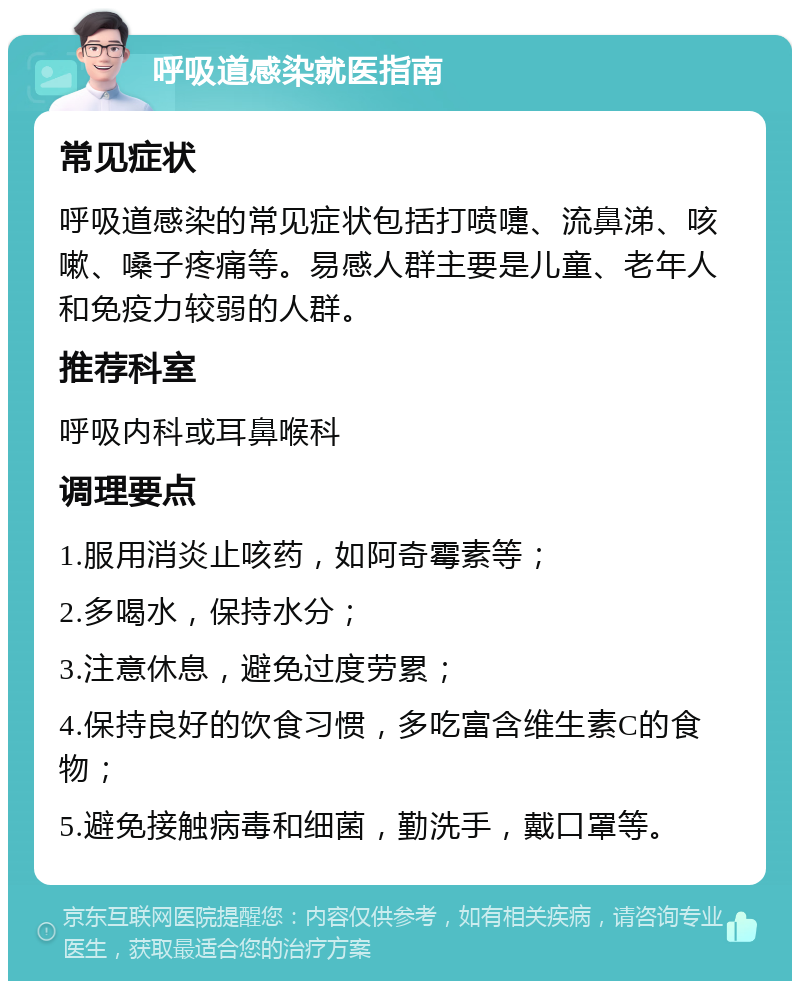 呼吸道感染就医指南

常见症状

呼吸道感染的常见症状包括打喷嚏、流鼻涕、咳嗽、嗓子疼痛等。易感人群主要是儿童、老年人和免疫力较弱的人群。

推荐科室

呼吸内科或耳鼻喉科

调理要点

1.服用消炎止咳药，如阿奇霉素等；

2.多喝水，保持水分；

3.注意休息，避免过度劳累；

4.保持良好的饮食习惯，多吃富含维生素C的食物；

5.避免接触病毒和细菌，勤洗手，戴口罩等。

京东互联网医院提醒您：内容仅供参考，如有相关疾病，请咨询专业医生，获取最适合您的治疗方案